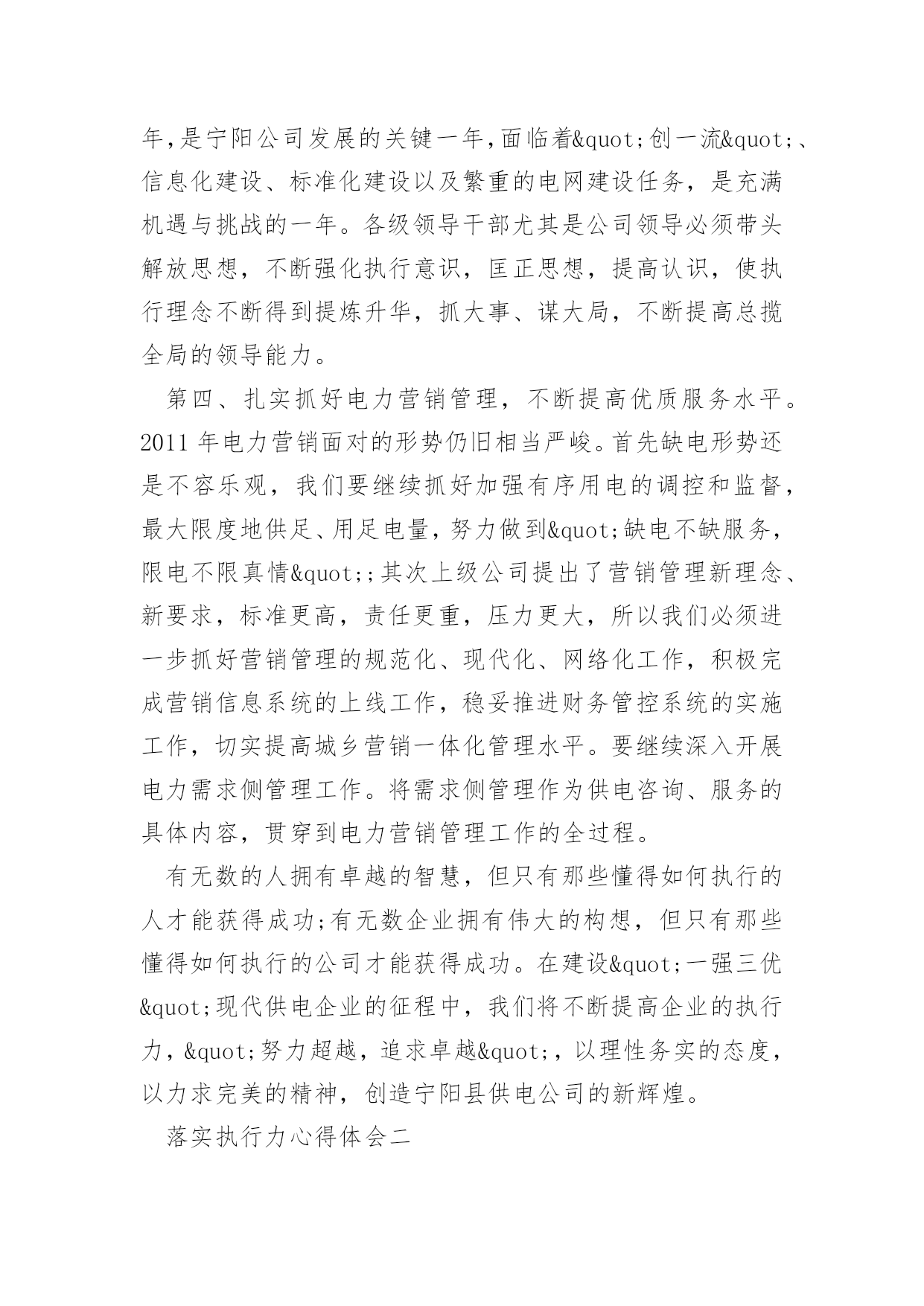 年,是宁阳公司发展的关键一年,面临着&quot;创一流&quot;、信息化建设、标准化建设以及繁重的电网建设任务，是充满机遇与挑战的一年。各级领导干部尤其是公司领导必须带头解放思想，不断强化执行意识，匡正思想，提高认识，使执行理念不断得到提炼升华，抓大事、谋大局，不断提高总揽全局的领导能力。

第四、扎实抓好电力营销管理，不断提高优质服务水平。2011 年电力营销面对的形势仍旧相当严峻。首先缺电形势还是不容乐观，我们要继续抓好加强有序用电的调控和监督，最大限度地供足、用足电量，努力做到&quot;缺电不缺服务，限电不限真情&quot;;其次上级公司提出了营销管理新理念、新要求，标准更高，责任更重，压力更大，所以我们必须进一步抓好营销管理的规范化、现代化、网络化工作，积极完成营销信息系统的上线工作，稳妥推进财务管控系统的实施工作，切实提高城乡营销一体化管理水平。要继续深入开展电力需求侧管理工作。将需求侧管理作为供电咨询、服务的具体内容，贯穿到电力营销管理工作的全过程。

有无数的人拥有卓越的智慧，但只有那些懂得如何执行的人才能获得成功;有无数企业拥有伟大的构想，但只有那些懂得如何执行的公司才能获得成功。在建设&quot;一强三优&quot;现代供电企业的征程中，我们将不断提高企业的执行力，&quot;努力超越，追求卓越&quot;，以理性务实的态度，以力求完美的精神，创造宁阳县供电公司的新辉煌。

落实执行力心得体会二